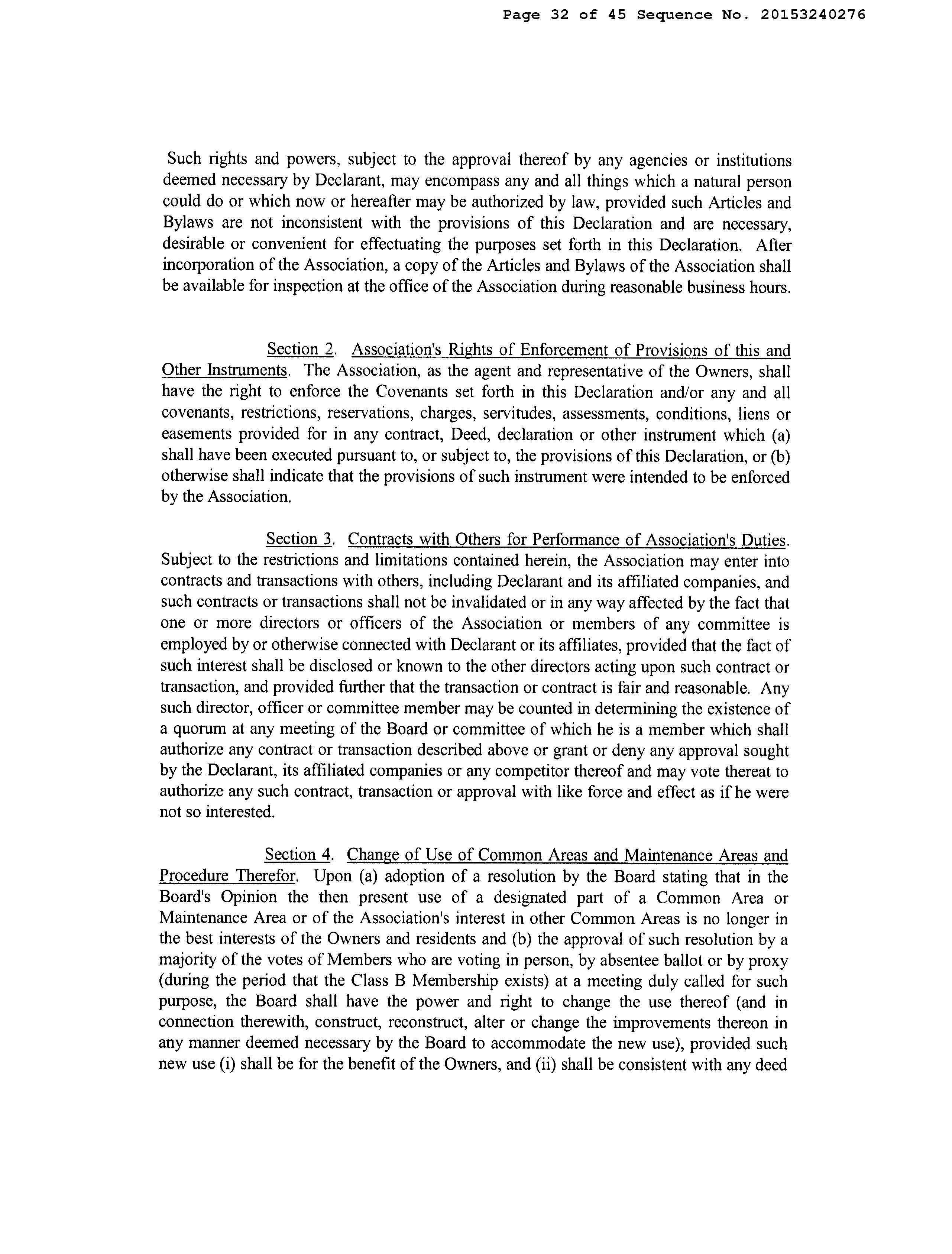 Page 32 of 45 Sequence No. 20153240276

Such rights and powers, subject to the approval thereof by any agencies or institutions deemed necessary by Declarant, may encompass any and all things which a natural person could do or which now or hereafter may be authorized by law, provided such Articles and Bylaws are not inconsistent with the provisions of this Declaration and are necessary, desirable or convenient for effectuating the purposes set forth in this Declaration. After incorporation of the Association, a copy of the Articles and Bylaws of the Association shall be available for inspection at the office of the Association during reasonable business hours.

Section 2. Association's Rights of Enforcement of Provisions of this and Other Instruments. The Association, as the agent and representative of the Owners, shall have the right to enforce the Covenants set forth in this Declaration and/or any and all covenants, restrictions, reservations, charges, servitudes, assessments, conditions, liens or easements provided for in any contract, Deed, declaration or other instrument which (a) shall have been executed pursuant to, or subject to, the provisions of this Declaration, or (b) otherwise shall indicate that the provisions of such instrument were intended to be enforced by the Association.

Section 3. Contracts with Others for Performance of Association's Duties. Subject to the restrictions and limitations contained herein, the Association may enter into contracts and transactions with others, including Declarant and its affiliated companies, and such contracts or transactions shall not be invalidated or in any way affected by the fact that one or more directors or officers of the Association or members of any committee is employed by or otherwise connected with Declarant or its affiliates, provided that the fact of such interest shall be disclosed or known to the other directors acting upon such contract or transaction, and provided further that the transaction or contract is fair and reasonable. Any such director, officer or committee member may be counted in determining the existence of a quorum at any meeting of the Board or committee of which he is a member which shall authorize any contract or transaction described above or grant or deny any approval sought by the Declarant, its affiliated companies or any competitor thereof and may vote thereat to authorize any such contract, transaction or approval with like force and effect as if he were not so interested.

Section 4. Change of Use of Common Areas and Maintenance Areas and Procedure Therefor. Upon (a) adoption of a resolution by the Board stating that in the Board's Opinion the then present use of a designated part of a Common Area or Maintenance Area or of the Association's interest in other Common Areas is no longer in the best interests of the Owners and residents and (b) the approval of such resolution by a majority of the votes of Members who are voting in person, by absentee ballot or by proxy (during the period that the Class B Membership exists) at a meeting duly called for such purpose, the Board shall have the power and right to change the use thereof (and in connection therewith, construct, reconstruct, alter or change the improvements thereon in any manner deemed necessary by the Board to accommodate the new use), provided such new use (i) shall be for the benefit of the Owners, and (ii) shall be consistent with any deed